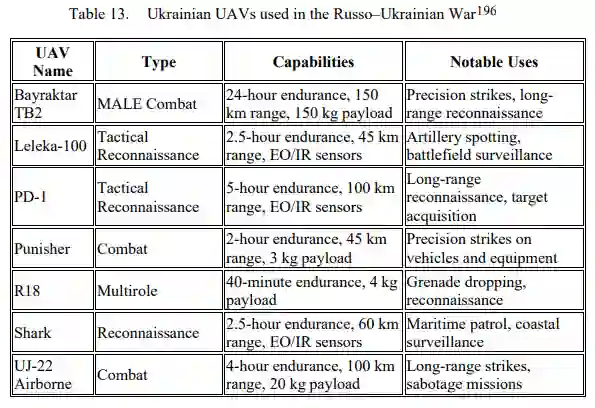 Table 13. Ukrainian UAVs used in the Russo–Ukrainian War$^{196}$

| UAV Name | Type | Capabilities | Notable Uses |
|---|---|---|---|
| Bayraktar TB2 | MALE Combat | 24-hour endurance, 150 km range, 150 kg payload | Precision strikes, long-range reconnaissance |
| Leleka-100 | Tactical Reconnaissance | 2.5-hour endurance, 45 km range, EO/IR sensors | Artillery spotting, battlefield surveillance |
| PD-1 | Tactical Reconnaissance | 5-hour endurance, 100 km range, EO/IR sensors | Long-range reconnaissance, target acquisition |
| Punisher | Combat | 2-hour endurance, 45 km range, 3 kg payload | Precision strikes on vehicles and equipment |
| R18 | Multirole | 40-minute endurance, 4 kg payload | Grenade dropping, reconnaissance |
| Shark | Reconnaissance | 2.5-hour endurance, 60 km range, EO/IR sensors | Maritime patrol, coastal surveillance |
| UJ-22 Airborne | Combat | 4-hour endurance, 100 km range, 20 kg payload | Long-range strikes, sabotage missions |